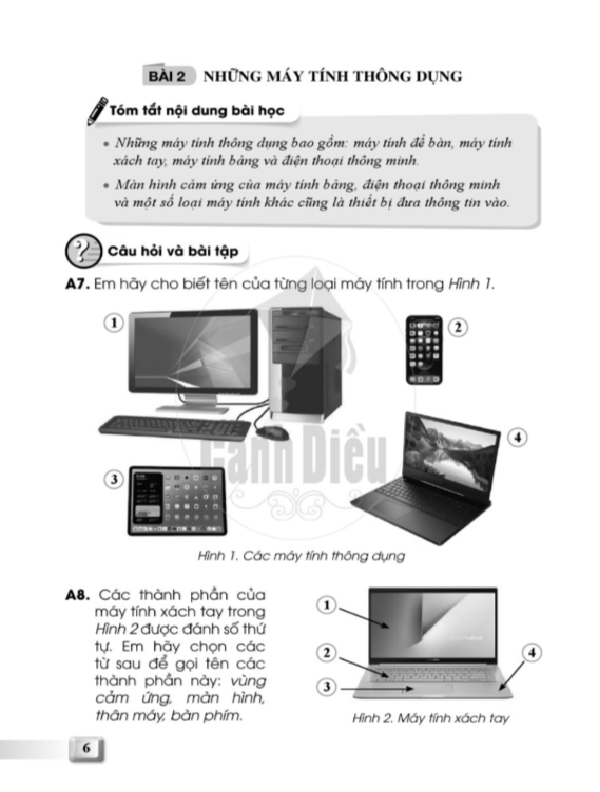 BÀI 2 NHỮNG MÁY TÍNH THÔNG DỤNG

Tóm tắt nội dung bài học

• Những máy tính thông dụng bao gồm: máy tính để bàn, máy tính xách tay, máy tính bảng và điện thoại thông minh.

• Màn hình cảm ứng của máy tính bảng, điện thoại thông minh và một số loại máy tính khác cũng là thiết bị đưa thông tin vào.

Câu hỏi và bài tập

A7. Em hãy cho biết tên của từng loại máy tính trong Hình 1.

1

2

3

4

Hình 1. Các máy tính thông dụng

A8. Các thành phần của máy tính xách tay trong Hình 2 được đánh số thứ tự. Em hãy chọn các từ sau để gọi tên các thành phần này: vùng cảm ứng, màn hình, thân máy, bàn phím.

1

2

3

4

Hình 2. Máy tính xách tay

6

Cánh Diều